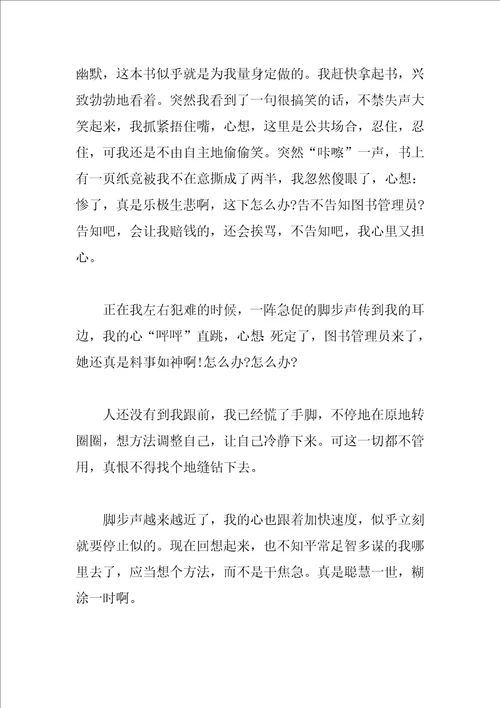 幽默，这本书似乎就是为我量身定做的。我赶快拿起书，兴致勃勃地看着。突然我看到了一句很搞笑的话，不禁失声大笑起来，我抓紧捂住嘴，心想，这里是公共场合，忍住，忍住，可我还是不由自主地偷偷笑。突然“咔嚓”一声，书上有一页纸竟被我不在意撕成了两半，我忽然傻眼了，心想：惨了，真是乐极生悲啊，这下怎么办?告不告知图书管理员?告知吧，会让我赔钱的，还会挨骂，不告知吧，我心里又担心。

正在我左右犯难的时候，一阵急促的脚步声传到我的耳边，我的心“呯呯”直跳，心想 死定了，图书管理员来了，她还真是料事如神啊!怎么办?怎么办?

人还没有到我跟前，我已经慌了手脚，不停地在原地转圈圈，想方法调整自己，让自己冷静下来。可这一切都不管用，真恨不得找个地缝钻下去。

脚步声越来越近了，我的心也跟着加快速度，似乎立刻就要停止似的。现在回想起来，也不知平常足智多谋的我哪里去了，应当想个方法，而不是干焦急。真是聪慧一世，糊涂一时啊。